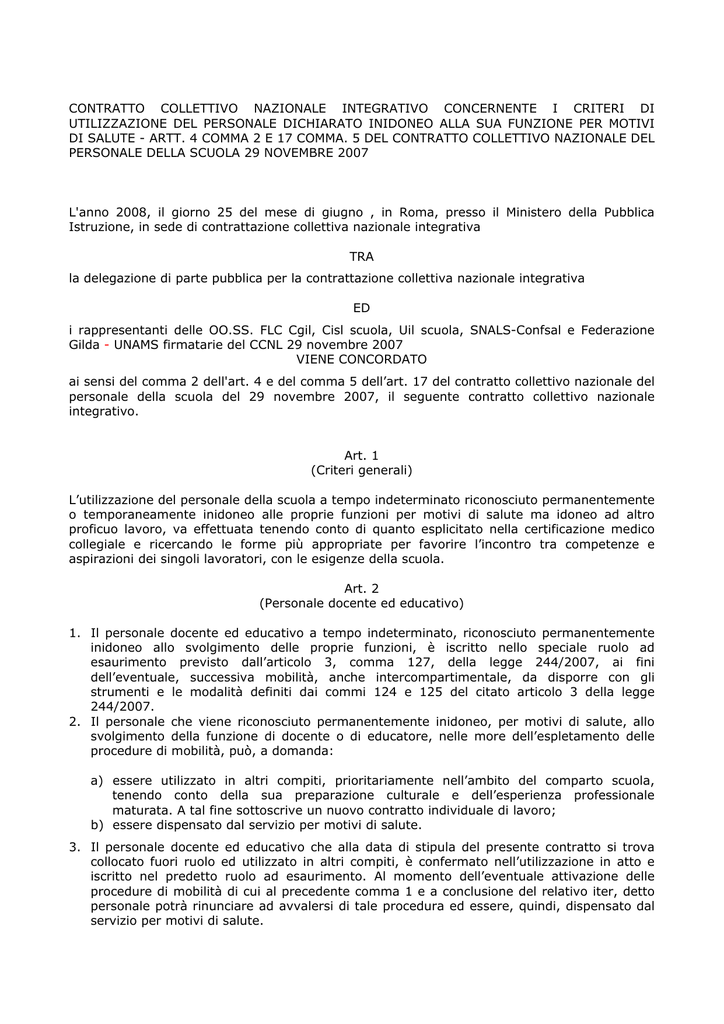 CONTRATTO COLLETTIVO NAZIONALE INTEGRATIVO CONCERNENTE I CRITERI DI UTILIZZAZIONE DEL PERSONALE DICHIARATO INIDONEO ALLA SUA FUNZIONE PER MOTIVI DI SALUTE - ARTT. 4 COMMA 2 E 17 COMMA. 5 DEL CONTRATTO COLLETTIVO NAZIONALE DEL PERSONALE DELLA SCUOLA 29 NOVEMBRE 2007

L'anno 2008, il giorno 25 del mese di giugno , in Roma, presso il Ministero della Pubblica Istruzione, in sede di contrattazione collettiva nazionale integrativa

TRA

la delegazione di parte pubblica per la contrattazione collettiva nazionale integrativa

ED

i rappresentanti delle OO.SS. FLC Cgil, Cisl scuola, Uil scuola, SNALS-Confsal e Federazione Gilda - UNAMS firmatarie del CCNL 29 novembre 2007
VIENE CONCORDATO
ai sensi del comma 2 dell'art. 4 e del comma 5 dell'art. 17 del contratto collettivo nazionale del personale della scuola del 29 novembre 2007, il seguente contratto collettivo nazionale integrativo.

Art. 1
(Criteri generali)

L'utilizzazione del personale della scuola a tempo indeterminato riconosciuto permanentemente o temporaneamente inidoneo alle proprie funzioni per motivi di salute ma idoneo ad altro proficuo lavoro, va effettuata tenendo conto di quanto esplicitato nella certificazione medico collegiale e ricercando le forme più appropriate per favorire l'incontro tra competenze e aspirazioni dei singoli lavoratori, con le esigenze della scuola.

Art. 2
(Personale docente ed educativo)

1. Il personale docente ed educativo a tempo indeterminato, riconosciuto permanentemente inidoneo allo svolgimento delle proprie funzioni, è iscritto nello speciale ruolo ad esaurimento previsto dall'articolo 3, comma 127, della legge 244/2007, ai fini dell'eventuale, successiva mobilità, anche intercompartimentale, da disporre con gli strumenti e le modalità definiti dai commi 124 e 125 del citato articolo 3 della legge 244/2007.
2. Il personale che viene riconosciuto permanentemente inidoneo, per motivi di salute, allo svolgimento della funzione di docente o di educatore, nelle more dell'espletamento delle procedure di mobilità, può, a domanda:

a) essere utilizzato in altri compiti, prioritariamente nell'ambito del comparto scuola, tenendo conto della sua preparazione culturale e dell'esperienza professionale maturata. A tal fine sottoscrive un nuovo contratto individuale di lavoro;
b) essere dispensato dal servizio per motivi di salute.

3. Il personale docente ed educativo che alla data di stipula del presente contratto si trova collocato fuori ruolo ed utilizzato in altri compiti, è confermato nell'utilizzazione in atto e iscritto nel predetto ruolo ad esaurimento. Al momento dell'eventuale attivazione delle procedure di mobilità di cui al precedente comma 1 e a conclusione del relativo iter, detto personale potrà rinunciare ad avvalersi di tale procedura ed essere, quindi, dispensato dal servizio per motivi di salute.